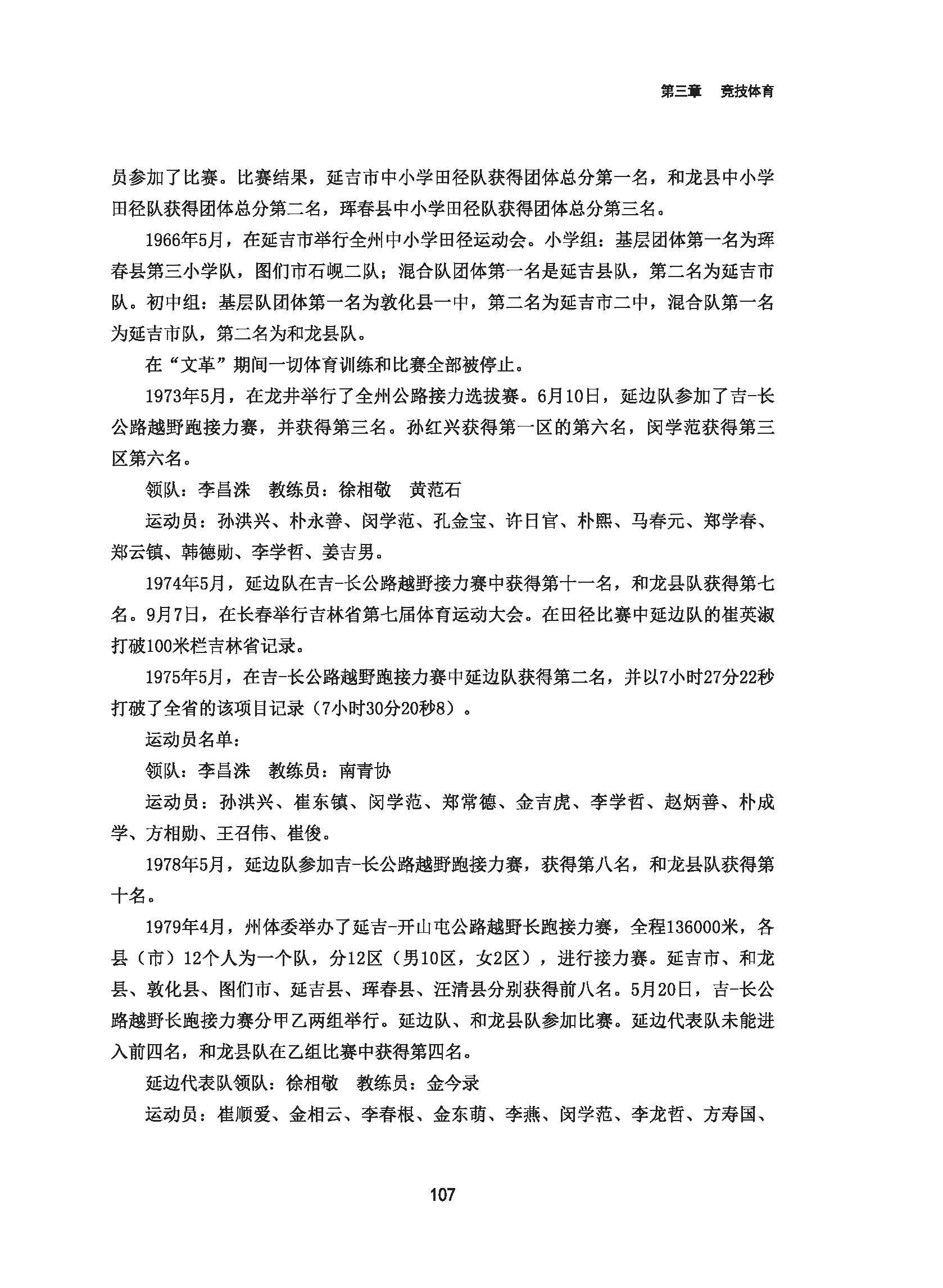 第三章　竞技体育

员参加了比赛。比赛结果，延吉市中小学田径队获得团体总分第一名，和龙县中小学田径队获得团体总分第二名，珲春县中小学田径队获得团体总分第三名。

1966年5月，在延吉市举行全州中小学田径运动会。小学组：基层团体第一名为珲春县第三小学队，图们市石岘二队；混合队团体第一名是延吉县队，第二名为延吉市队。初中组：基层队团体第一名为敦化县一中，第二名为延吉市二中，混合队第一名为延吉市队，第二名为和龙县队。

在“文革”期间一切体育训练和比赛全部被停止。

1973年5月，在龙井举行了全州公路接力选拔赛。6月10日，延边队参加了吉-长公路越野跑接力赛，并获得第三名。孙红兴获得第一区的第六名，闵学范获得第三区第六名。

领队：李昌洙　教练员：徐相敬　黄范石

运动员：孙洪兴、朴永善、闵学范、孔金宝、许日官、朴熙、马春元、郑学春、郑云镇、韩德勋、李学哲、姜吉男。

1974年5月，延边队在吉-长公路越野接力赛中获得第十一名，和龙县队获得第七名。9月7日，在长春举行吉林省第七届体育运动大会。在田径比赛中延边队的崔英淑打破100米栏吉林省记录。

1975年5月，在吉-长公路越野跑接力赛中延边队获得第二名，并以7小时27分22秒打破了全省的该项目记录（7小时30分20秒8）。

运动员名单：

领队：李昌洙　教练员：南青协

运动员：孙洪兴、崔东镇、闵学范、郑常德、金吉虎、李学哲、赵炳善、朴成学、方相勋、王召伟、崔俊。

1978年5月，延边队参加吉-长公路越野跑接力赛，获得第八名，和龙县队获得第十名。

1979年4月，州体委举办了延吉-开山屯公路越野长跑接力赛，全程136000米，各县（市）12个人为一个队，分12区（男10区，女2区），进行接力赛。延吉市、和龙县、敦化县、图们市、延吉县、珲春县、汪清县分别获得前八名。5月20日，吉-长公路越野长跑接力赛分甲乙两组举行。延边队、和龙县队参加比赛。延边代表队未能进入前四名，和龙县队在乙组比赛中获得第四名。

延边代表队领队：徐相敬　教练员：金今录

运动员：崔顺爱、金相云、李春根、金东萌、李燕、闵学范、李龙哲、方寿国、

107